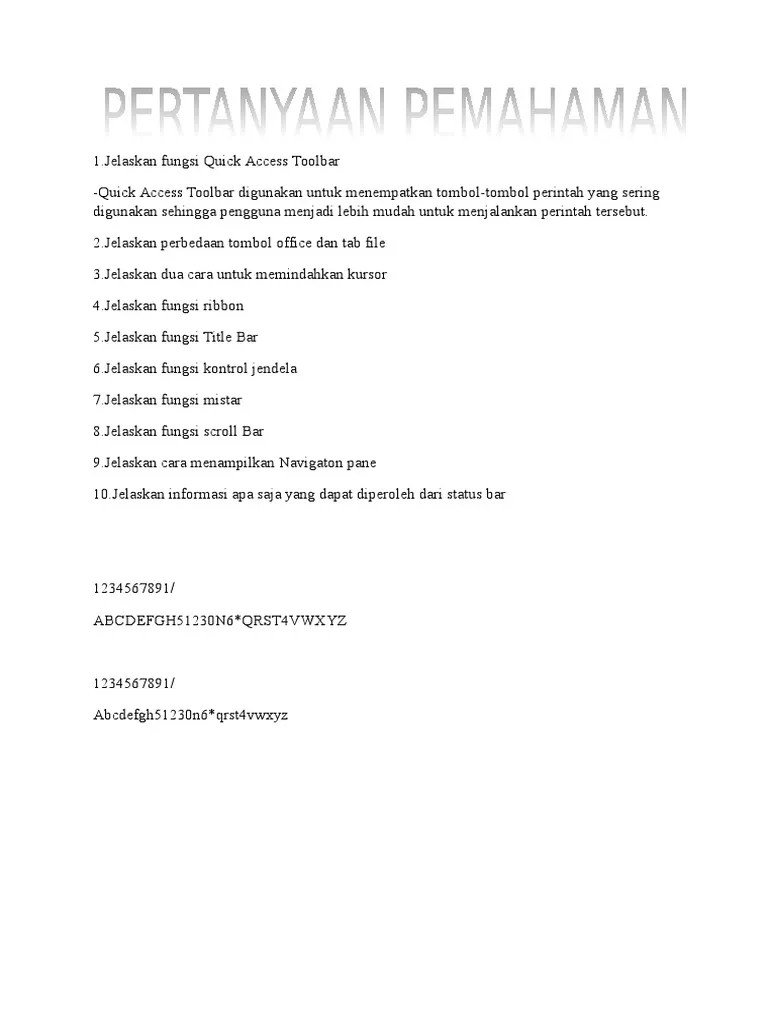 PERTANYAAN PEMAHAMAN

1.Jelaskan fungsi Quick Access Toolbar

-Quick Access Toolbar digunakan untuk menempatkan tombol-tombol perintah yang sering digunakan sehingga pengguna menjadi lebih mudah untuk menjalankan perintah tersebut.

2.Jelaskan perbedaan tombol office dan tab file

3.Jelaskan dua cara untuk memindahkan kursor

4.Jelaskan fungsi ribbon

5.Jelaskan fungsi Title Bar

6.Jelaskan fungsi kontrol jendela

7.Jelaskan fungsi mistar

8.Jelaskan fungsi scroll Bar

9.Jelaskan cara menampilkan Navigaton pane

10.Jelaskan informasi apa saja yang dapat diperoleh dari status bar

1234567891/

ABCDEFGH51230N6*QRST4VWXYZ

1234567891/

Abcdefgh51230n6*qrst4vwxyz